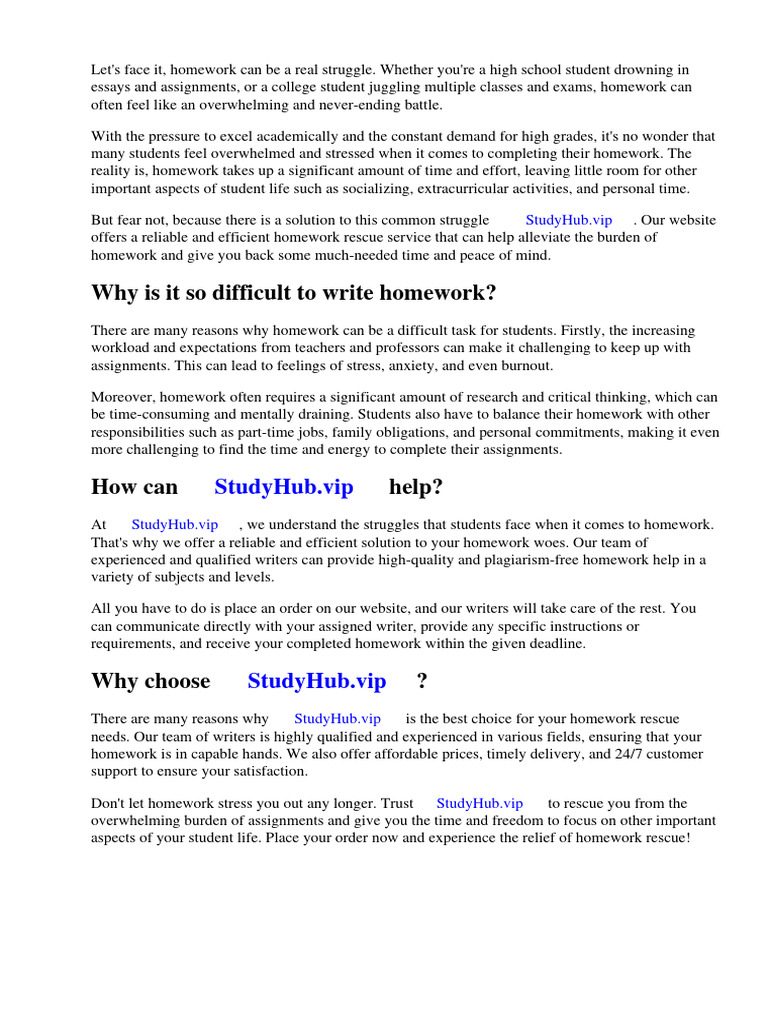 Let's face it, homework can be a real struggle. Whether you're a high school student drowning in essays and assignments, or a college student juggling multiple classes and exams, homework can often feel like an overwhelming and never-ending battle.

With the pressure to excel academically and the constant demand for high grades, it's no wonder that many students feel overwhelmed and stressed when it comes to completing their homework. The reality is, homework takes up a significant amount of time and effort, leaving little room for other important aspects of student life such as socializing, extracurricular activities, and personal time.

But fear not, because there is a solution to this common struggle StudyHub.vip . Our website offers a reliable and efficient homework rescue service that can help alleviate the burden of homework and give you back some much-needed time and peace of mind.

Why is it so difficult to write homework?

There are many reasons why homework can be a difficult task for students. Firstly, the increasing workload and expectations from teachers and professors can make it challenging to keep up with assignments. This can lead to feelings of stress, anxiety, and even burnout.

Moreover, homework often requires a significant amount of research and critical thinking, which can be time-consuming and mentally draining. Students also have to balance their homework with other responsibilities such as part-time jobs, family obligations, and personal commitments, making it even more challenging to find the time and energy to complete their assignments.

How can StudyHub.vip help?

At StudyHub.vip , we understand the struggles that students face when it comes to homework. That's why we offer a reliable and efficient solution to your homework woes. Our team of experienced and qualified writers can provide high-quality and plagiarism-free homework help in a variety of subjects and levels.

All you have to do is place an order on our website, and our writers will take care of the rest. You can communicate directly with your assigned writer, provide any specific instructions or requirements, and receive your completed homework within the given deadline.

Why choose StudyHub.vip ?

There are many reasons why StudyHub.vip is the best choice for your homework rescue needs. Our team of writers is highly qualified and experienced in various fields, ensuring that your homework is in capable hands. We also offer affordable prices, timely delivery, and 24/7 customer support to ensure your satisfaction.

Don't let homework stress you out any longer. Trust StudyHub.vip to rescue you from the overwhelming burden of assignments and give you the time and freedom to focus on other important aspects of your student life. Place your order now and experience the relief of homework rescue!